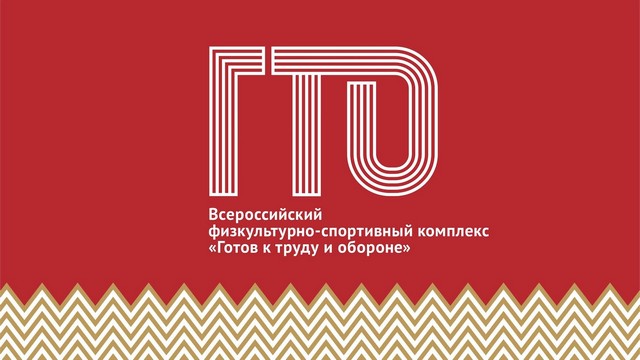 ГТО

Всероссийский физкультурно-спортивный комплекс «Готов к труду и обороне»